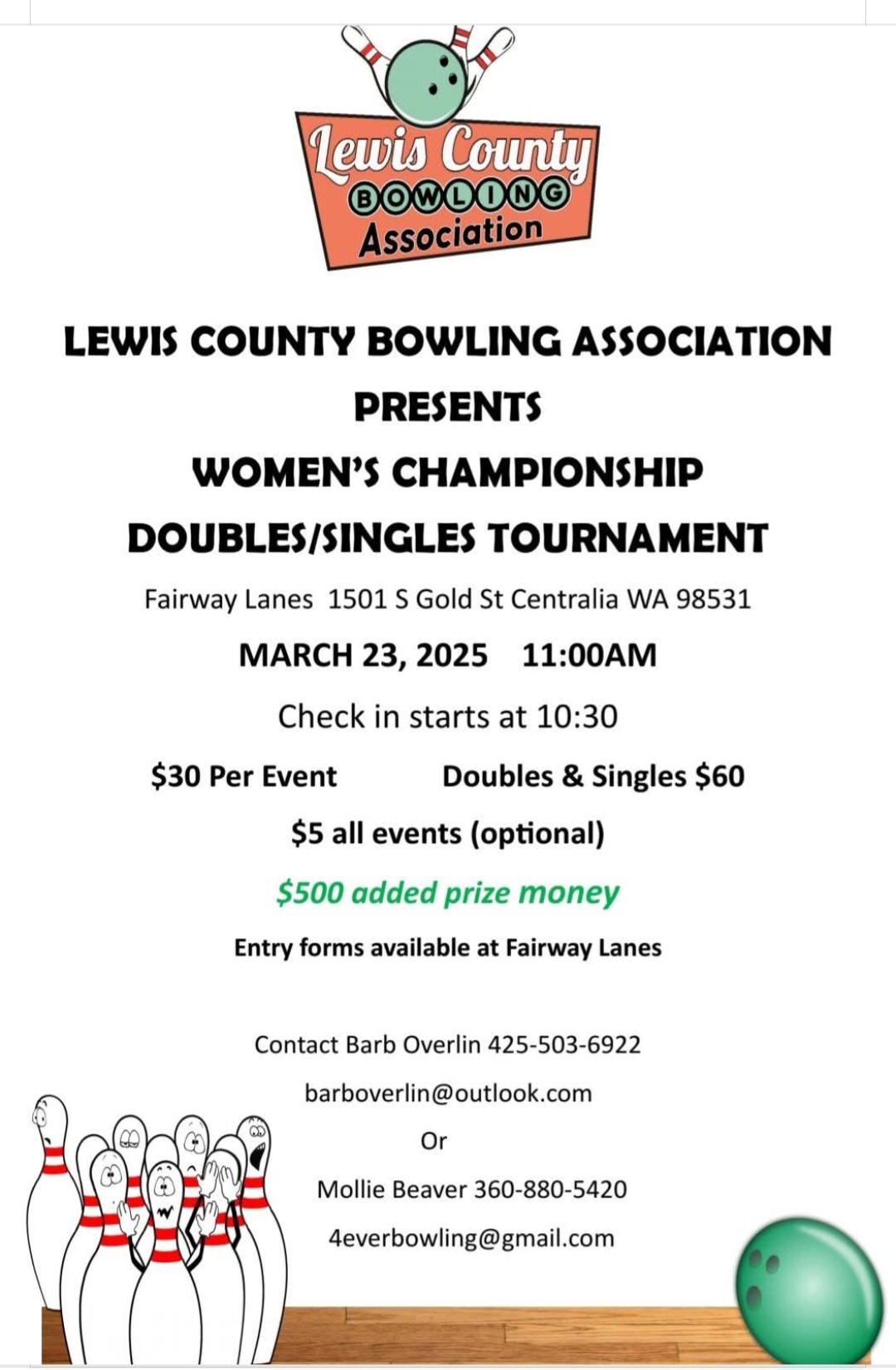 Lewis County
BOWLING
Association

LEWIS COUNTY BOWLING ASSOCIATION PRESENTS
WOMEN'S CHAMPIONSHIP
DOUBLES/SINGLES TOURNAMENT

Fairway Lanes 1501 S Gold St Centralia WA 98531

MARCH 23, 2025 11:00AM

Check in starts at 10:30

$30 Per Event Doubles & Singles $60

$5 all events (optional)

$500 added prize money

Entry forms available at Fairway Lanes

Contact Barb Overlin 425-503-6922

barboverlin@outlook.com

Or

Mollie Beaver 360-880-5420

4everbowling@gmail.com